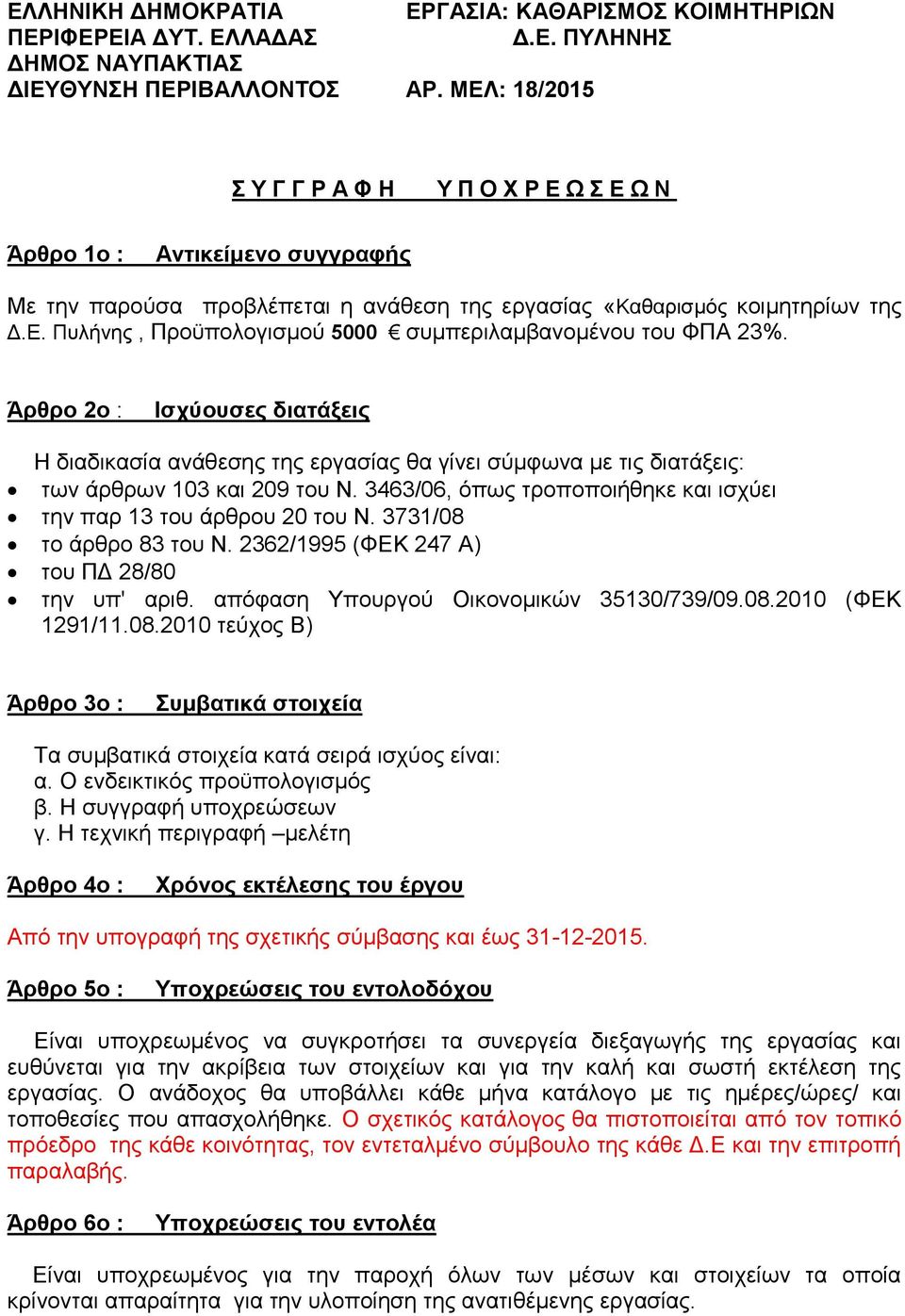 ΕΛΛΗΝΙΚΗ ΔΗΜΟΚΡΑΤΙΑ
ΠΕΡΙΦΕΡΕΙΑ ΔΥΤ. ΕΛΛΑΔΑΣ
ΔΗΜΟΣ ΝΑΥΠΑΚΤΙΑΣ
ΔΙΕΥΘΥΝΣΗ ΠΕΡΙΒΑΛΛΟΝΤΟΣ

ΕΡΓΑΣΙΑ: ΚΑΘΑΡΙΣΜΟΣ ΚΟΙΜΗΤΗΡΙΩΝ
Δ.Ε. ΠΥΛΗΝΗΣ
ΑΡ. ΜΕΛ: 18/2015

Σ Υ Γ Γ Ρ Α Φ Η  Υ Π Ο Χ Ρ Ε Ω Σ Ε Ω Ν

Άρθρο 1ο : Αντικείμενο συγγραφής

Με την παρούσα προβλέπεται η ανάθεση της εργασίας «Καθαρισμός κοιμητηρίων της Δ.Ε. Πυλήνης , Προϋπολογισμού 5000 € συμπεριλαμβανομένου του ΦΠΑ 23%.

Άρθρο 2ο : Ισχύουσες διατάξεις

Η διαδικασία ανάθεσης της εργασίας θα γίνει σύμφωνα με τις διατάξεις:
• των άρθρων 103 και 209 του Ν. 3463/06, όπως τροποποιήθηκε και ισχύει
• την παρ 13 του άρθρου 20 του Ν. 3731/08
• το άρθρο 83 του Ν. 2362/1995 (ΦΕΚ 247 Α)
• του ΠΔ 28/80
• την υπ' αριθ. απόφαση Υπουργού Οικονομικών 35130/739/09.08.2010 (ΦΕΚ 1291/11.08.2010 τεύχος Β)

Άρθρο 3ο : Συμβατικά στοιχεία

Τα συμβατικά στοιχεία κατά σειρά ισχύος είναι:
α. Ο ενδεικτικός προϋπολογισμός
β. Η συγγραφή υποχρεώσεων
γ. Η τεχνική περιγραφή –μελέτη

Άρθρο 4ο : Χρόνος εκτέλεσης του έργου

Από την υπογραφή της σχετικής σύμβασης και έως 31-12-2015.

Άρθρο 5ο : Υποχρεώσεις του εντολοδόχου

Είναι υποχρεωμένος να συγκροτήσει τα συνεργεία διεξαγωγής της εργασίας και ευθύνεται για την ακρίβεια των στοιχείων και για την καλή και σωστή εκτέλεση της εργασίας. Ο ανάδοχος θα υποβάλλει κάθε μήνα κατάλογο με τις ημέρες/ώρες/ και τοποθεσίες που απασχολήθηκε. Ο σχετικός κατάλογος θα πιστοποιείται από τον τοπικό πρόεδρο της κάθε κοινότητας, τον εντεταλμένο σύμβουλο της κάθε Δ.Ε και την επιτροπή παραλαβής.

Άρθρο 6ο : Υποχρεώσεις του εντολέα

Είναι υποχρεωμένος για την παροχή όλων των μέσων και στοιχείων τα οποία κρίνονται απαραίτητα για την υλοποίηση της ανατιθέμενης εργασίας.